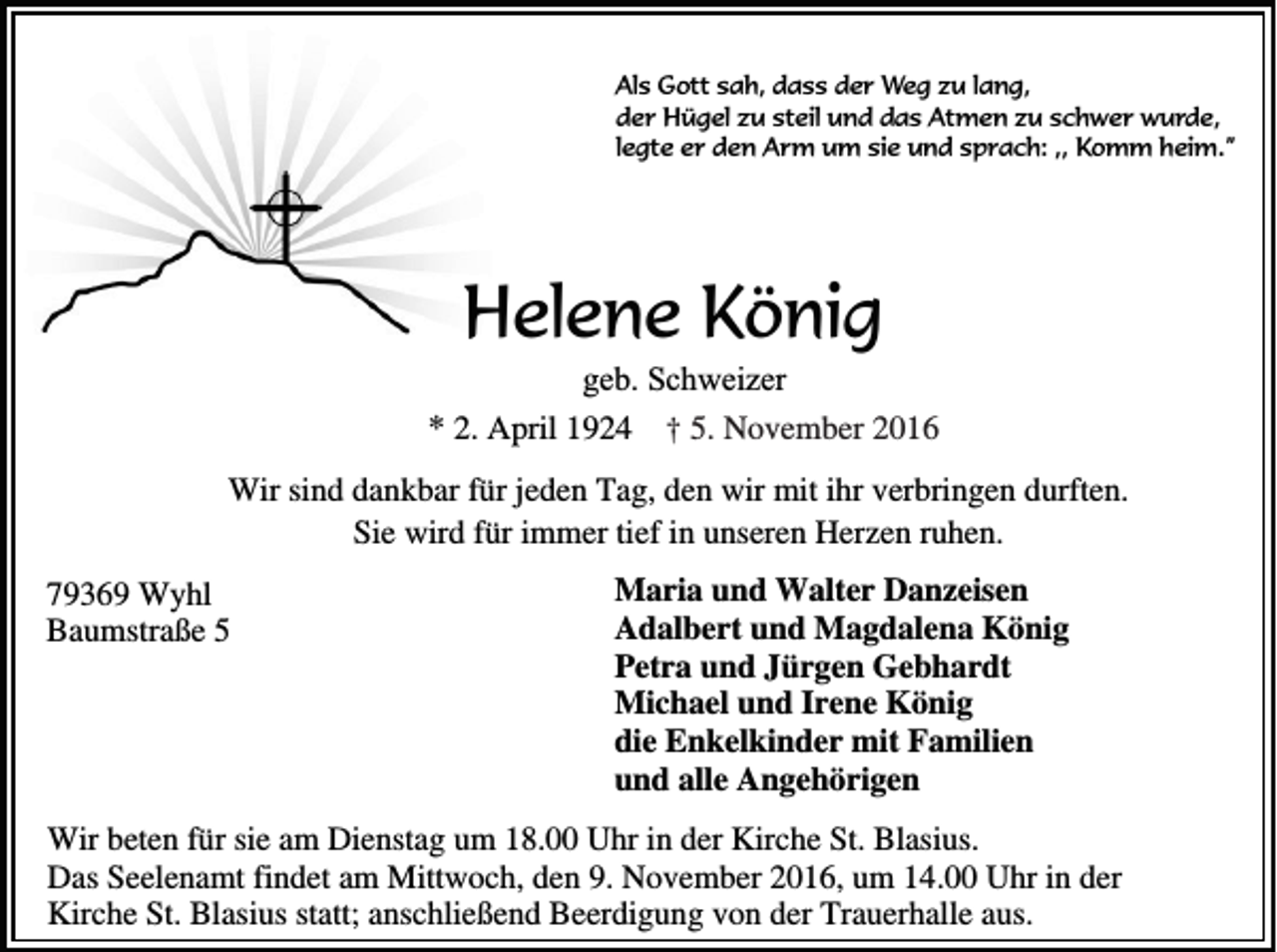 Als Gott sah, dass der Weg zu lang,
der Hügel zu steil und das Atmen zu schwer wurde,
legte er den Arm um sie und sprach: „ Komm heim."

Helene König

geb. Schweizer

* 2. April 1924 † 5. November 2016

Wir sind dankbar für jeden Tag, den wir mit ihr verbringen durften.
Sie wird für immer tief in unseren Herzen ruhen.

79369 Wyhl
Baumstraße 5

Maria und Walter Danzeisen
Adalbert und Magdalena König
Petra und Jürgen Gebhardt
Michael und Irene König
die Enkelkinder mit Familien
und alle Angehörigen

Wir beten für sie am Dienstag um 18.00 Uhr in der Kirche St. Blasius.
Das Seelenamt findet am Mittwoch, den 9. November 2016, um 14.00 Uhr in der Kirche St. Blasius statt; anschließend Beerdigung von der Trauerhalle aus.